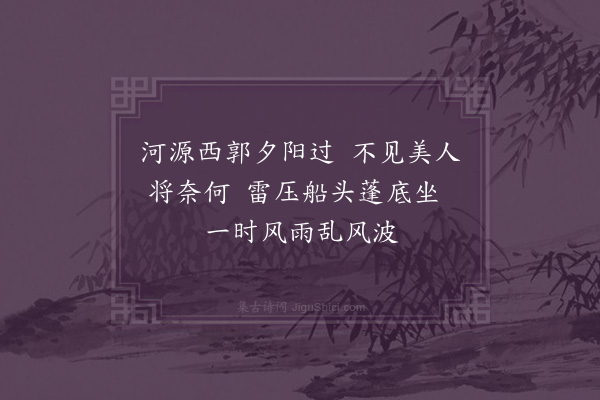 河源西郭夕阳过　不见美人将奈何　雷压船头蓬底坐　一时风雨乱风波

集古诗词 JiguShici.com